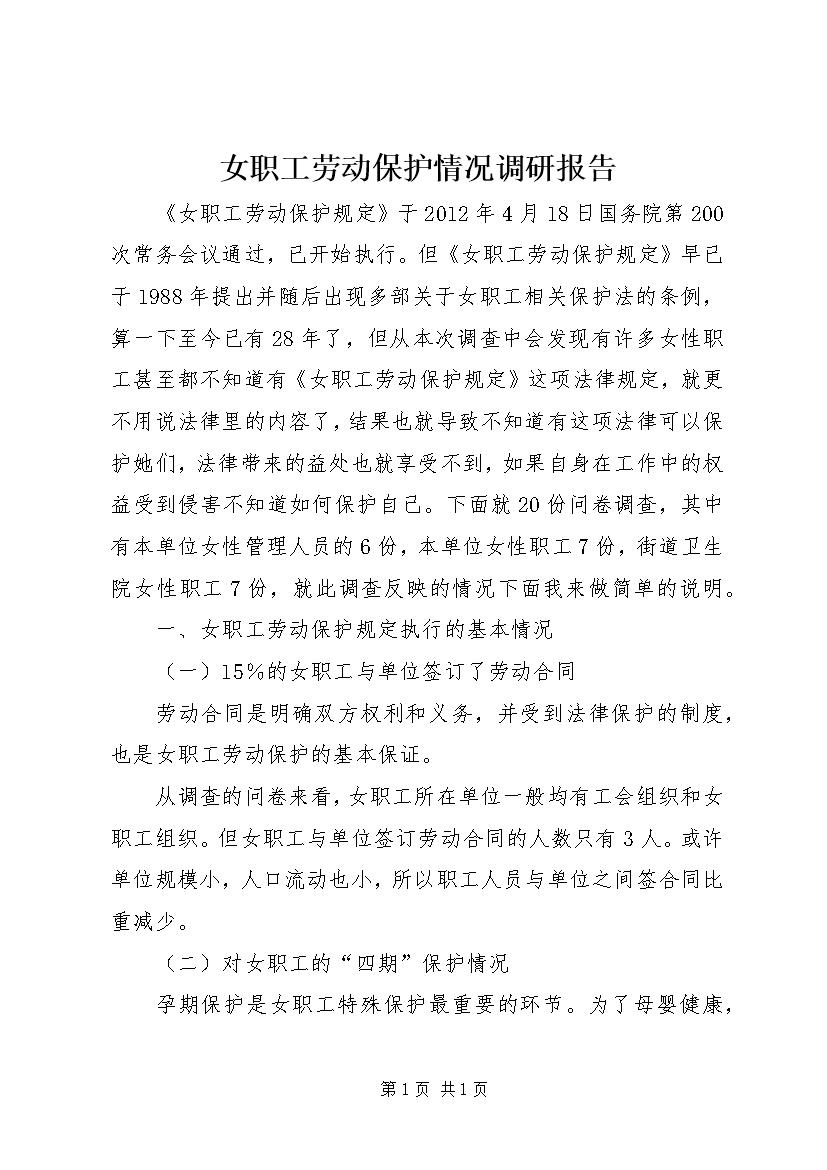 女职工劳动保护情况调研报告

《女职工劳动保护规定》于2012年4月18日国务院第200次常务会议通过，已开始执行。但《女职工劳动保护规定》早已于1988年提出并随后出现多部关于女职工相关保护法的条例，算一下至今已有28年了，但从本次调查中会发现有许多女性职工甚至都不知道有《女职工劳动保护规定》这项法律规定，就更不用说法律里的内容了，结果也就导致不知道有这项法律可以保护她们，法律带来的益处也就享受不到，如果自身在工作中的权益受到侵害不知道如何保护自己。下面就20份问卷调查，其中有本单位女性管理人员的6份，本单位女性职工7份，街道卫生院女性职工7份，就此调查反映的情况下面我来做简单的说明。

一、女职工劳动保护规定执行的基本情况

（一）15%的女职工与单位签订了劳动合同

劳动合同是明确双方权利和义务，并受到法律保护的制度，也是女职工劳动保护的基本保证。

从调查的问卷来看，女职工所在单位一般均有工会组织和女职工组织。但女职工与单位签订劳动合同的人数只有3人。或许单位规模小，人口流动也小，所以职工人员与单位之间签合同比重减少。

（二）对女职工的“四期”保护情况

孕期保护是女职工特殊保护最重要的环节。为了母婴健康，

第1页 共1页